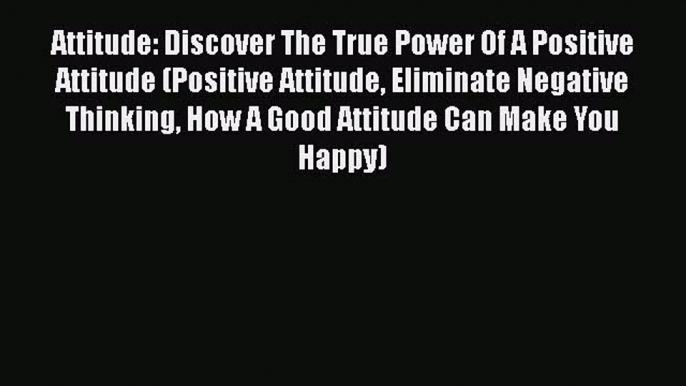 Attitude: Discover The True Power Of A Positive Attitude (Positive Attitude, Eliminate Negative Thinking, How A Good Attitude Can Make You Happy)